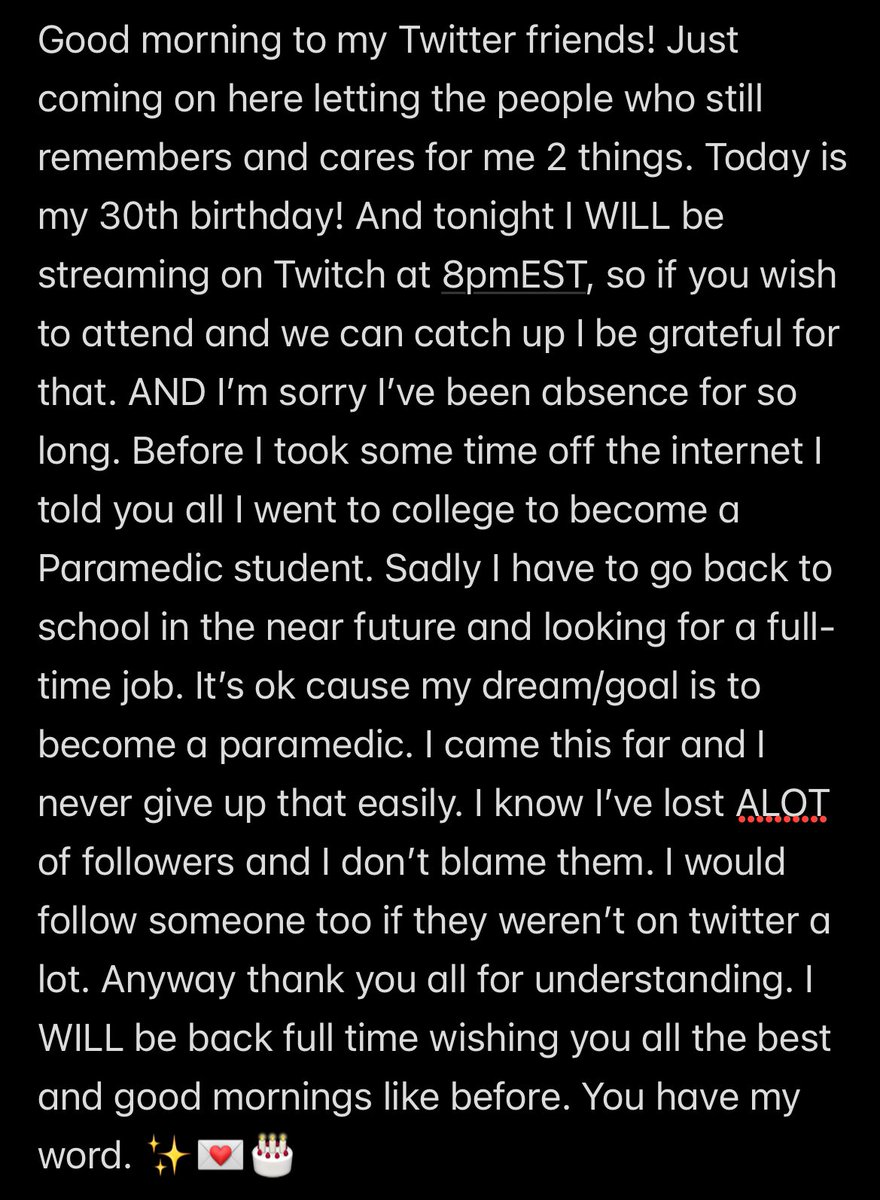 Good morning to my Twitter friends! Just coming on here letting the people who still remembers and cares for me 2 things. Today is my 30th birthday! And tonight I WILL be streaming on Twitch at 8pmEST, so if you wish to attend and we can catch up I be grateful for that. AND I'm sorry I've been absence for so long. Before I took some time off the internet I told you all I went to college to become a Paramedic student. Sadly I have to go back to school in the near future and looking for a full-time job. It's ok cause my dream/goal is to become a paramedic. I came this far and I never give up that easily. I know I've lost ALOT of followers and I don't blame them. I would follow someone too if they weren't on twitter a lot. Anyway thank you all for understanding. I WILL be back full time wishing you all the best and good mornings like before. You have my word. ✨💌🎂